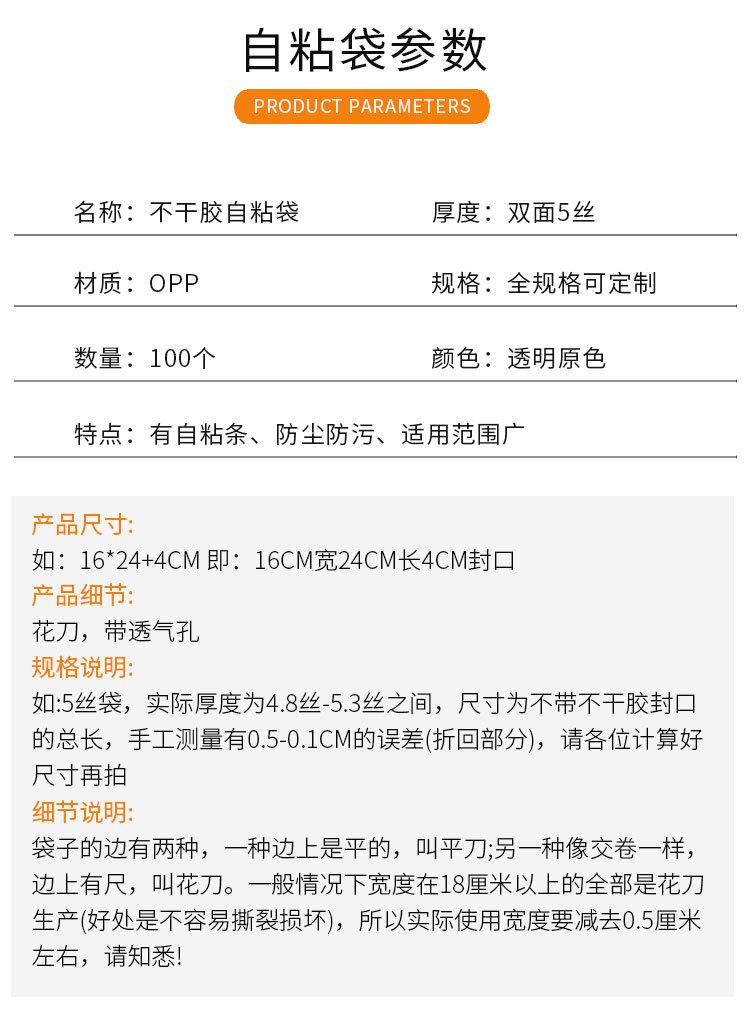 自粘袋参数

PRODUCT PARAMETERS

名称：不干胶自粘袋

厚度：双面5丝

材质：OPP

规格：全规格可定制

数量：100个

颜色：透明原色

特点：有自粘条、防尘防污、适用范围广

产品尺寸:
如：16*24+4CM 即：16CM宽24CM长4CM封口
产品细节:
花刀，带透气孔
规格说明:
如:5丝袋，实际厚度为4.8丝-5.3丝之间，尺寸为不带不干胶封口的总长，手工测量有0.5-0.1CM的误差(折回部分)，请各位计算好尺寸再拍
细节说明:
袋子的边有两种，一种边上是平的，叫平刀;另一种像交卷一样，边上有尺，叫花刀。一般情况下宽度在18厘米以上的全部是花刀生产(好处是不容易撕裂损坏)，所以实际使用宽度要减去0.5厘米左右，请知悉!